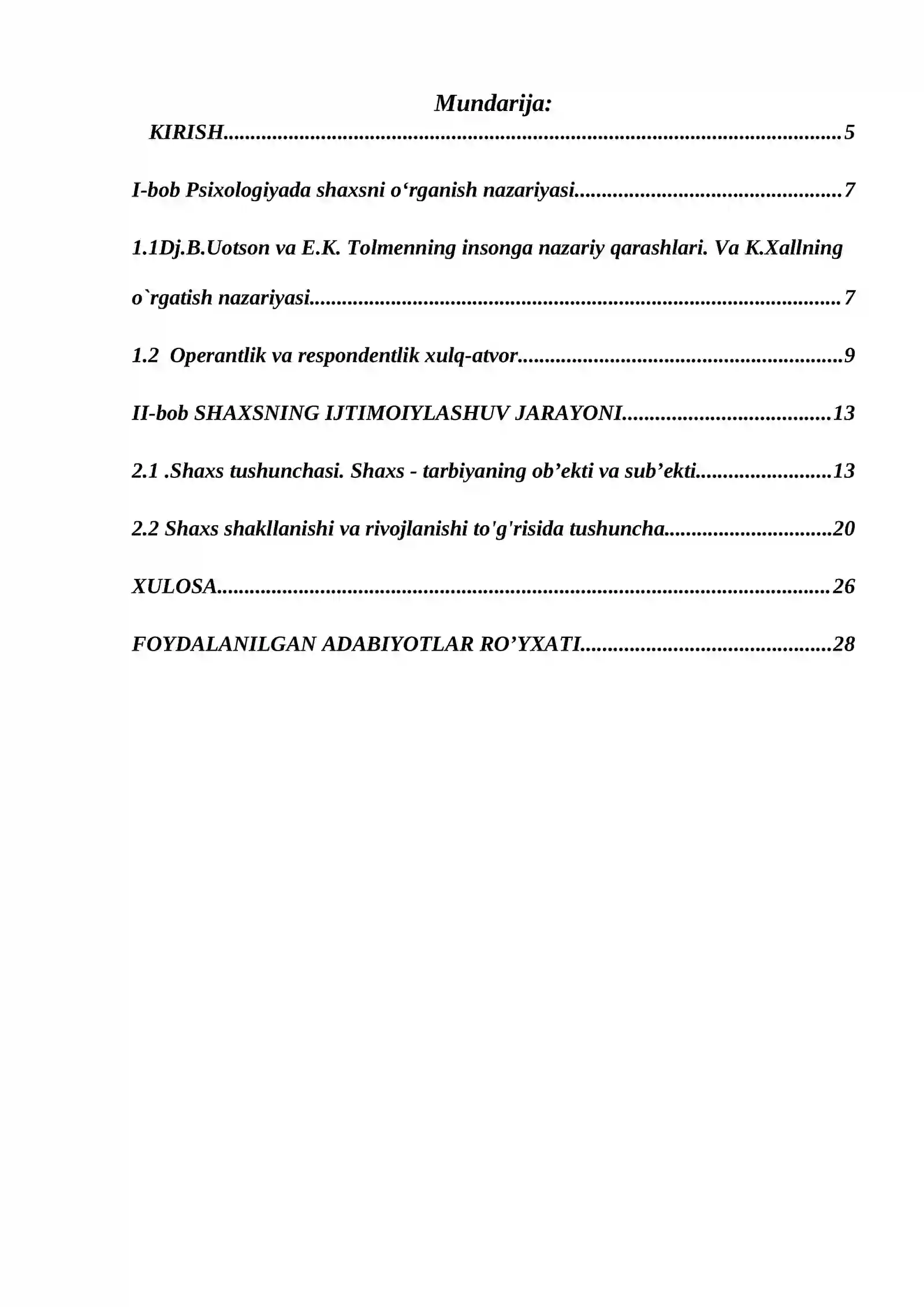 Mundarija:

KIRISH 5

I-bob Psixologiyada shaxsni o'rganish nazariyasi 7

1.1Dj.B.Uotson va E.K. Tolmenning insonga nazariy qarashlari. Va K.Xallning o`rgatish nazariyasi 7

1.2 Operantlik va respondentlik xulq-atvor 9

II-bob SHAXSNING IJTIMOIYLASHUV JARAYONI 13

2.1 .Shaxs tushunchasi. Shaxs - tarbiyaning ob'ekti va sub'ekti 13

2.2 Shaxs shakllanishi va rivojlanishi to'g'risida tushuncha 20

XULOSA 26

FOYDALANILGAN ADABIYOTLAR RO'YXATI 28